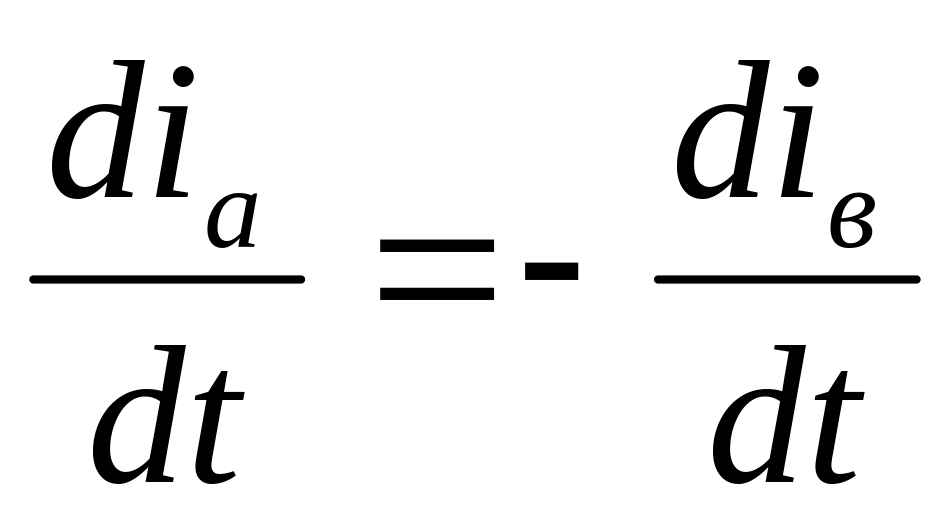 $\frac{di_a}{dt} = - \frac{di_в}{dt}$